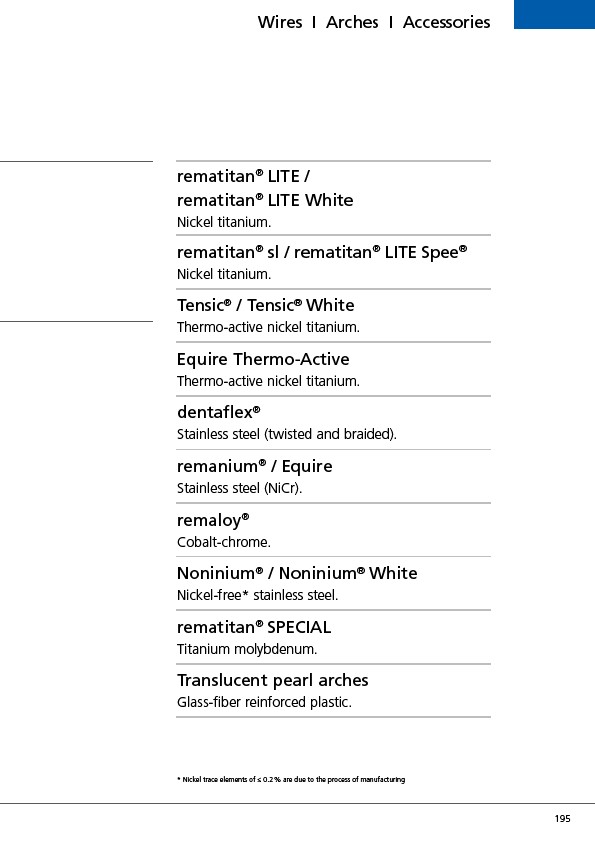 Wires I Arches I Accessories

rematitan® LITE /
rematitan® LITE White
Nickel titanium.

rematitan® sl / rematitan® LITE Spee®
Nickel titanium.

Tensic® / Tensic® White
Thermo-active nickel titanium.

Equire Thermo-Active
Thermo-active nickel titanium.

dentaflex®
Stainless steel (twisted and braided).

remanium® / Equire
Stainless steel (NiCr).

remaloy®
Cobalt-chrome.

Noninium® / Noninium® White
Nickel-free* stainless steel.

rematitan® SPECIAL
Titanium molybdenum.

Translucent pearl arches
Glass-fiber reinforced plastic.

* Nickel trace elements of ≤ 0.2 % are due to the process of manufacturing

195